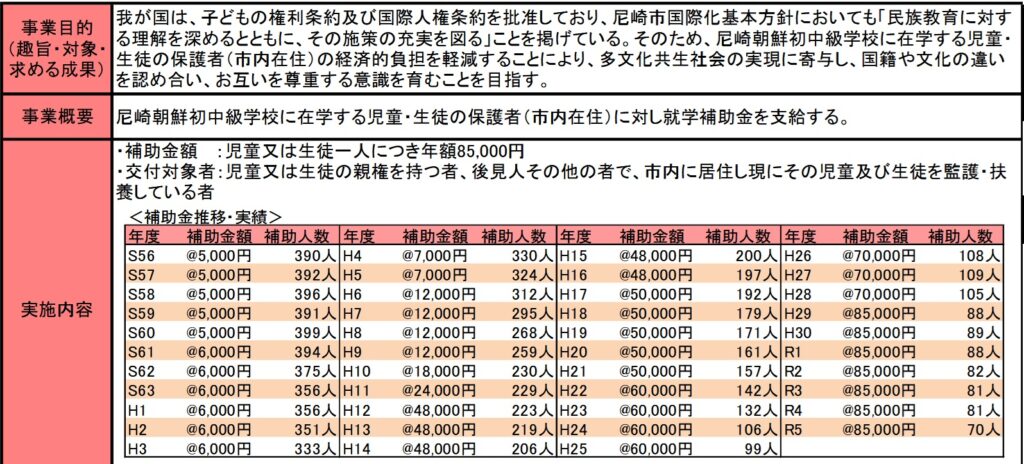 事業目的（趣旨・対象・求める成果）

我が国は、子どもの権利条約及び国際人権条約を批准しており、尼崎市国際化基本方針においても「民族教育に対する理解を深めるとともに、その施策の充実を図る」ことを掲げている。そのため、尼崎朝鮮初中級学校に在学する児童・生徒の保護者（市内在住）の経済的負担を軽減することにより、多文化共生社会の実現に寄与し、国籍や文化の違いを認め合い、お互いを尊重する意識を育むことを目指す。

事業概要

尼崎朝鮮初中級学校に在学する児童・生徒の保護者（市内在住）に対し就学補助金を支給する。

実施内容

・補助金額　：児童又は生徒一人につき年額85,000円
・交付対象者：児童又は生徒の親権を持つ者、後見人その他の者で、市内に居住し現にその児童及び生徒を監護・扶養している者

＜補助金推移・実績＞

| 年度 | 補助金額 | 補助人数 | 年度 | 補助金額 | 補助人数 | 年度 | 補助金額 | 補助人数 | 年度 | 補助金額 | 補助人数 |
|---|---|---|---|---|---|---|---|---|---|---|---|
| S56 | @5,000円 | 390人 | H4 | @7,000円 | 330人 | H15 | @48,000円 | 200人 | H26 | @70,000円 | 108人 |
| S57 | @5,000円 | 392人 | H5 | @7,000円 | 324人 | H16 | @48,000円 | 197人 | H27 | @70,000円 | 109人 |
| S58 | @5,000円 | 396人 | H6 | @12,000円 | 312人 | H17 | @50,000円 | 192人 | H28 | @70,000円 | 105人 |
| S59 | @5,000円 | 391人 | H7 | @12,000円 | 295人 | H18 | @50,000円 | 179人 | H29 | @85,000円 | 88人 |
| S60 | @5,000円 | 399人 | H8 | @12,000円 | 268人 | H19 | @50,000円 | 171人 | H30 | @85,000円 | 89人 |
| S61 | @6,000円 | 394人 | H9 | @12,000円 | 259人 | H20 | @50,000円 | 161人 | R1 | @85,000円 | 88人 |
| S62 | @6,000円 | 375人 | H10 | @18,000円 | 230人 | H21 | @50,000円 | 157人 | R2 | @85,000円 | 82人 |
| S63 | @6,000円 | 356人 | H11 | @24,000円 | 229人 | H22 | @60,000円 | 142人 | R3 | @85,000円 | 81人 |
| H1 | @6,000円 | 356人 | H12 | @48,000円 | 223人 | H23 | @60,000円 | 132人 | R4 | @85,000円 | 81人 |
| H2 | @6,000円 | 351人 | H13 | @48,000円 | 219人 | H24 | @60,000円 | 106人 | R5 | @85,000円 | 70人 |
| H3 | @6,000円 | 333人 | H14 | @48,000円 | 206人 | H25 | @60,000円 | 99人 | | | |